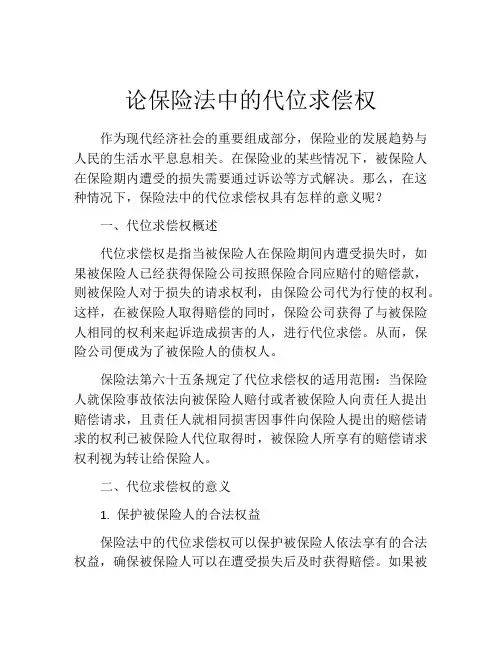 论保险法中的代位求偿权

作为现代经济社会的重要组成部分，保险业的发展趋势与人民的生活水平息息相关。在保险业的某些情况下，被保险人在保险期内遭受的损失需要通过诉讼等方式解决。那么，在这种情况下，保险法中的代位求偿权具有怎样的意义呢？

一、代位求偿权概述

代位求偿权是指当被保险人在保险期间内遭受损失时，如果被保险人已经获得保险公司按照保险合同应赔付的赔偿款，则被保险人对于损失的请求权利，由保险公司代为行使的权利。这样，在被保险人取得赔偿的同时，保险公司获得了与被保险人相同的权利来起诉造成损害的人，进行代位求偿。从而，保险公司便成为了被保险人的债权人。

保险法第六十五条规定了代位求偿权的适用范围：当保险人就保险事故依法向被保险人赔付或者被保险人向责任人提出赔偿请求，且责任人就相同损害因事件向保险人提出的赔偿请求的权利已被保险人代位取得时，被保险人所享有的赔偿请求权利视为转让给保险人。

二、代位求偿权的意义

1. 保护被保险人的合法权益

保险法中的代位求偿权可以保护被保险人依法享有的合法权益，确保被保险人可以在遭受损失后及时获得赔偿。如果被